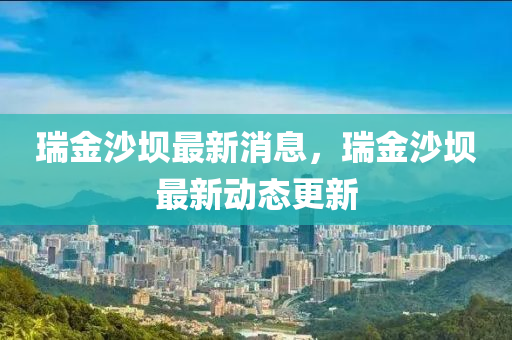 瑞金沙坝最新消息，瑞金沙坝最新动态更新